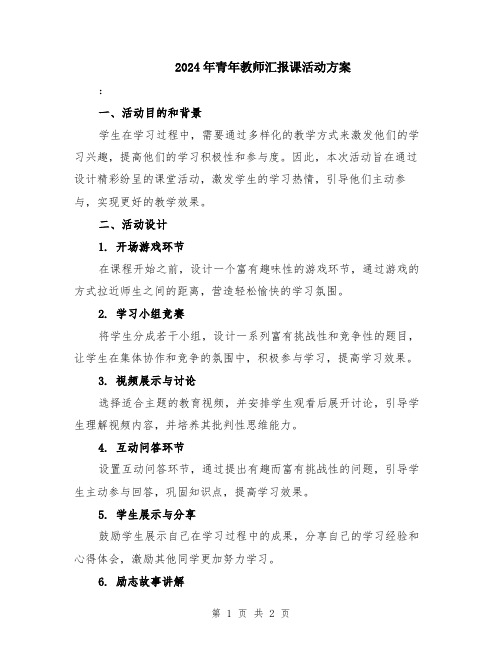 2024年青年教师汇报课活动方案

:

一、活动目的和背景

学生在学习过程中，需要通过多样化的教学方式来激发他们的学习兴趣，提高他们的学习积极性和参与度。因此，本次活动旨在通过设计精彩纷呈的课堂活动，激发学生的学习热情，引导他们主动参与，实现更好的教学效果。

二、活动设计

1. 开场游戏环节

在课程开始之前，设计一个富有趣味性的游戏环节，通过游戏的方式拉近师生之间的距离，营造轻松愉快的学习氛围。

2. 学习小组竞赛

将学生分成若干小组，设计一系列富有挑战性和竞争性的题目，让学生在集体协作和竞争的氛围中，积极参与学习，提高学习效果。

3. 视频展示与讨论

选择适合主题的教育视频，并安排学生观看后展开讨论，引导学生理解视频内容，并培养其批判性思维能力。

4. 互动问答环节

设置互动问答环节，通过提出有趣而富有挑战性的问题，引导学生主动参与回答，巩固知识点，提高学习效果。

5. 学生展示与分享

鼓励学生展示自己在学习过程中的成果，分享自己的学习经验和心得体会，激励其他同学更加努力学习。

6. 励志故事讲解

第 1 页 共 2 页